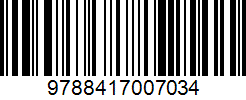 9788417007034